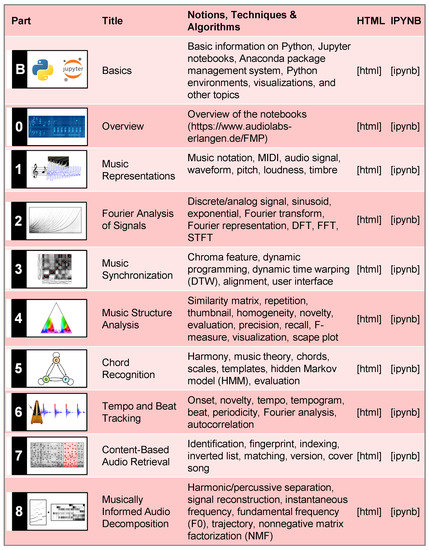 | Part | Title | Notions, Techniques & Algorithms | HTML | IPYNB |
|---|---|---|---|---|
| B jupyter | Basics | Basic information on Python, Jupyter notebooks, Anaconda package management system, Python environments, visualizations, and other topics | [html] | [ipynb] |
| 0 | Overview | Overview of the notebooks (https://www.audiolabs-erlangen.de/FMP) | [html] | [ipynb] |
| 1 | Music Representations | Music notation, MIDI, audio signal, waveform, pitch, loudness, timbre | [html] | [ipynb] |
| 2 | Fourier Analysis of Signals | Discrete/analog signal, sinusoid, exponential, Fourier transform, Fourier representation, DFT, FFT, STFT | [html] | [ipynb] |
| 3 | Music Synchronization | Chroma feature, dynamic programming, dynamic time warping (DTW), alignment, user interface | [html] | [ipynb] |
| 4 | Music Structure Analysis | Similarity matrix, repetition, thumbnail, homogeneity, novelty, evaluation, precision, recall, F-measure, visualization, scape plot | [html] | [ipynb] |
| 5 | Chord Recognition | Harmony, music theory, chords, scales, templates, hidden Markov model (HMM), evaluation | [html] | [ipynb] |
| 6 | Tempo and Beat Tracking | Onset, novelty, tempo, tempogram, beat, periodicity, Fourier analysis, autocorrelation | [html] | [ipynb] |
| 7 | Content-Based Audio Retrieval | Identification, fingerprint, indexing, inverted list, matching, version, cover song | [html] | [ipynb] |
| 8 | Musically Informed Audio Decomposition | Harmonic/percussive separation, signal reconstruction, instantaneous frequency, fundamental frequency (F0), trajectory, nonnegative matrix factorization (NMF) | [html] | [ipynb] |